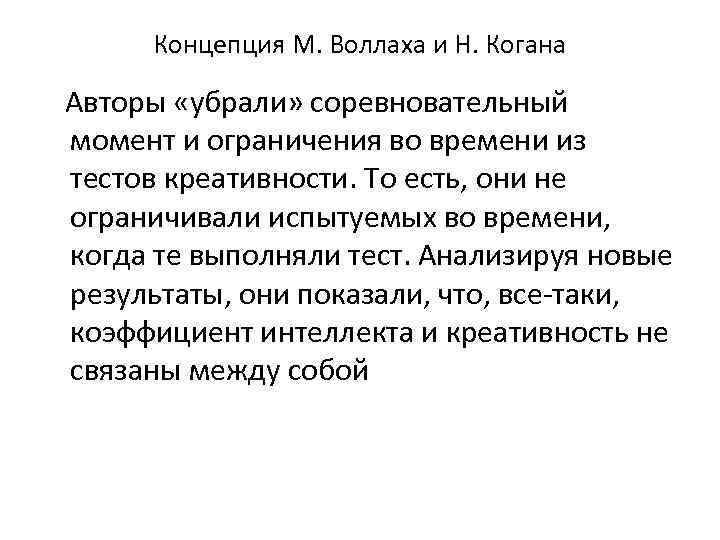 Концепция М. Воллаха и Н. Когана

Авторы «убрали» соревновательный момент и ограничения во времени из тестов креативности. То есть, они не ограничивали испытуемых во времени, когда те выполняли тест. Анализируя новые результаты, они показали, что, все-таки, коэффициент интеллекта и креативность не связаны между собой